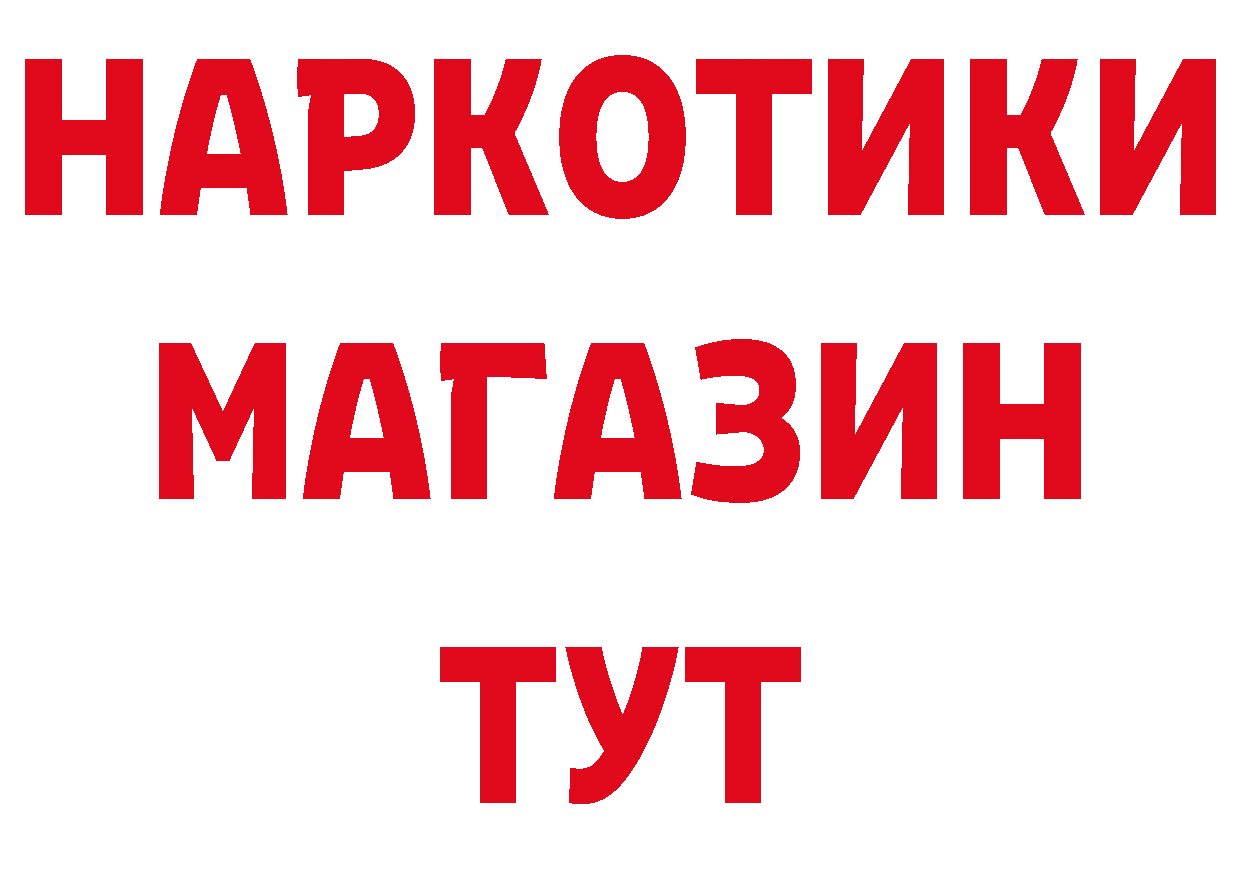 НАРКОТИКИ
МАГАЗИН
ТУТ